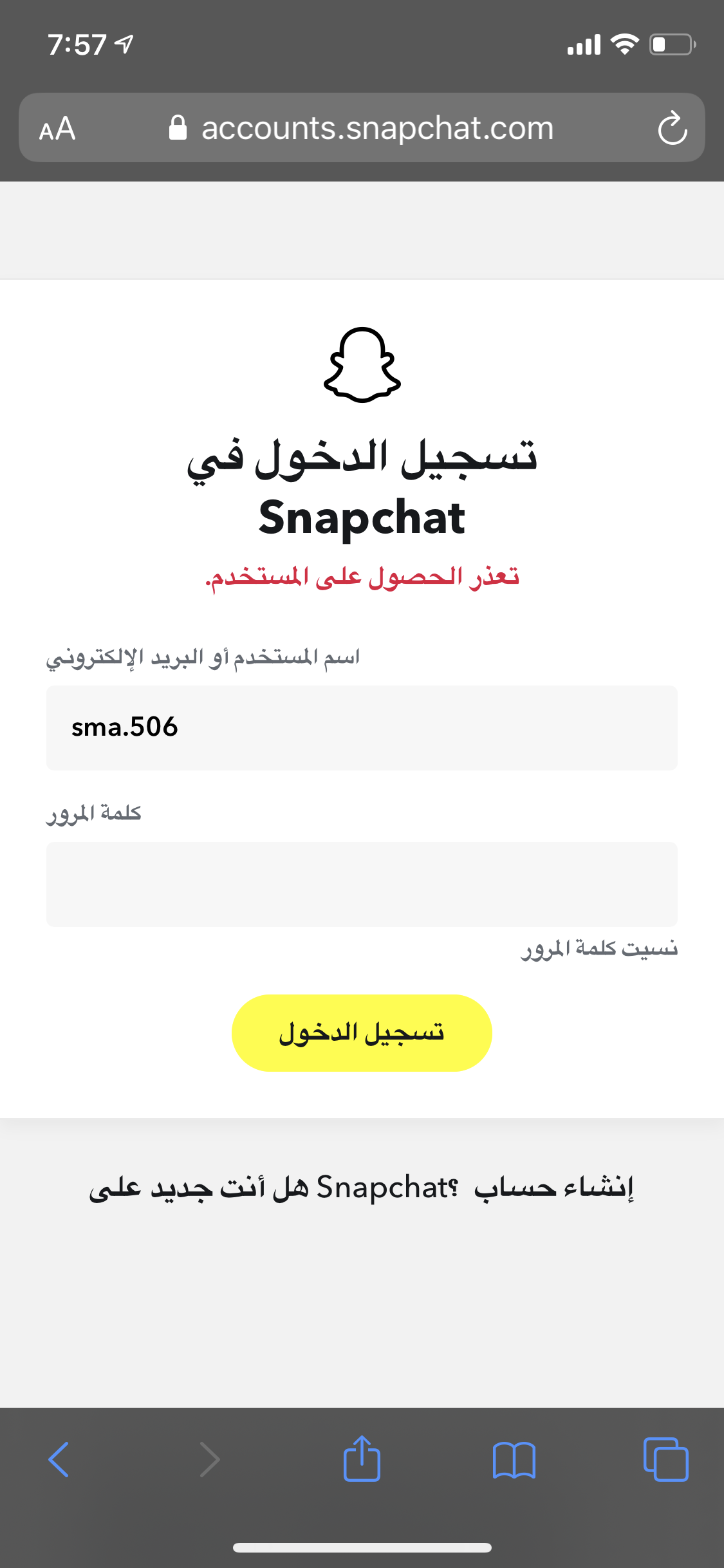 7:57

AA accounts.snapchat.com

تسجيل الدخول في Snapchat

تعذر الحصول على المستخدم.

اسم المستخدم أو البريد الإلكتروني

sma.506

كلمة المرور

نسيت كلمة المرور

تسجيل الدخول

هل أنت جديد على Snapchat؟ إنشاء حساب